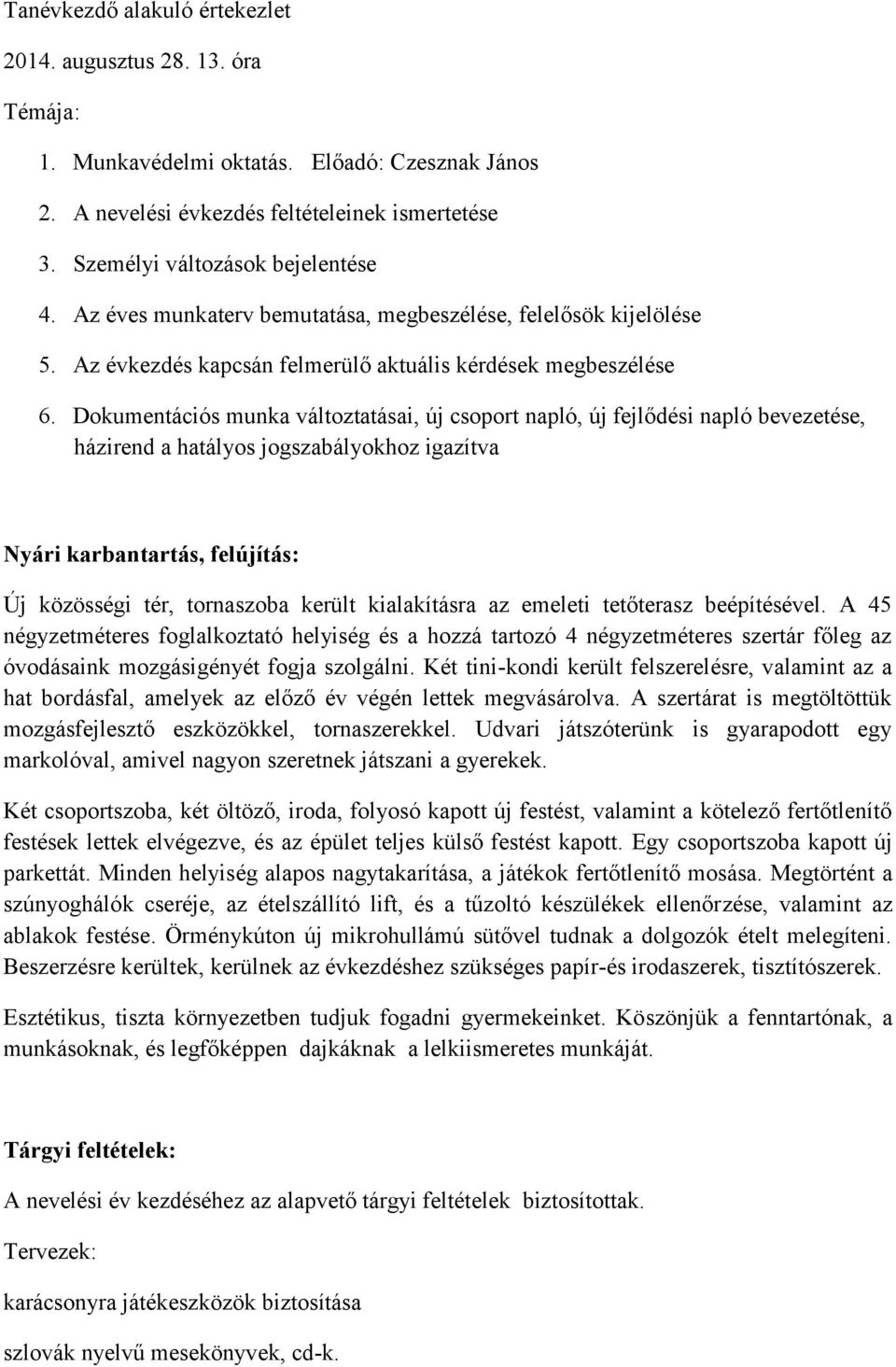 Tanévkezdő alakuló értekezlet

2014. augusztus 28. 13. óra

Témája:

1. Munkavédelmi oktatás. Előadó: Czesznak János
2. A nevelési évkezdés feltételeinek ismertetése
3. Személyi változások bejelentése
4. Az éves munkaterv bemutatása, megbeszélése, felelősök kijelölése
5. Az évkezdés kapcsán felmerülő aktuális kérdések megbeszélése
6. Dokumentációs munka változtatásai, új csoport napló, új fejlődési napló bevezetése, házirend a hatályos jogszabályokhoz igazítva

Nyári karbantartás, felújítás:

Új közösségi tér, tornaszoba került kialakításra az emeleti tetőterasz beépítésével. A 45 négyzetméteres foglalkoztató helyiség és a hozzá tartozó 4 négyzetméteres szertár főleg az óvodásaink mozgásigényét fogja szolgálni. Két tini-kondi került felszerelésre, valamint az a hat bordásfal, amelyek az előző év végén lettek megvásárolva. A szertárat is megtöltöttük mozgásfejlesztő eszközökkel, tornaszerekkel. Udvari játszóterünk is gyarapodott egy markolóval, amivel nagyon szeretnek játszani a gyerekek.

Két csoportszoba, két öltöző, iroda, folyosó kapott új festést, valamint a kötelező fertőtlenítő festések lettek elvégezve, és az épület teljes külső festést kapott. Egy csoportszoba kapott új parkettát. Minden helyiség alapos nagytakarítása, a játékok fertőtlenítő mosása. Megtörtént a szúnyoghálók cseréje, az ételszállító lift, és a tűzoltó készülékek ellenőrzése, valamint az ablakok festése. Örménykúton új mikrohullámú sütővel tudnak a dolgozók ételt melegíteni. Beszerzésre kerültek, kerülnek az évkezdéshez szükséges papír-és irodaszerek, tisztítószerek.

Esztétikus, tiszta környezetben tudjuk fogadni gyermekeinket. Köszönjük a fenntartónak, a munkásoknak, és legfőképpen dajkáknak a lelkiismeretes munkáját.

Tárgyi feltételek:

A nevelési év kezdéséhez az alapvető tárgyi feltételek biztosítottak.

Tervezek:

karácsonyra játékeszközök biztosítása

szlovák nyelvű mesekönyvek, cd-k.